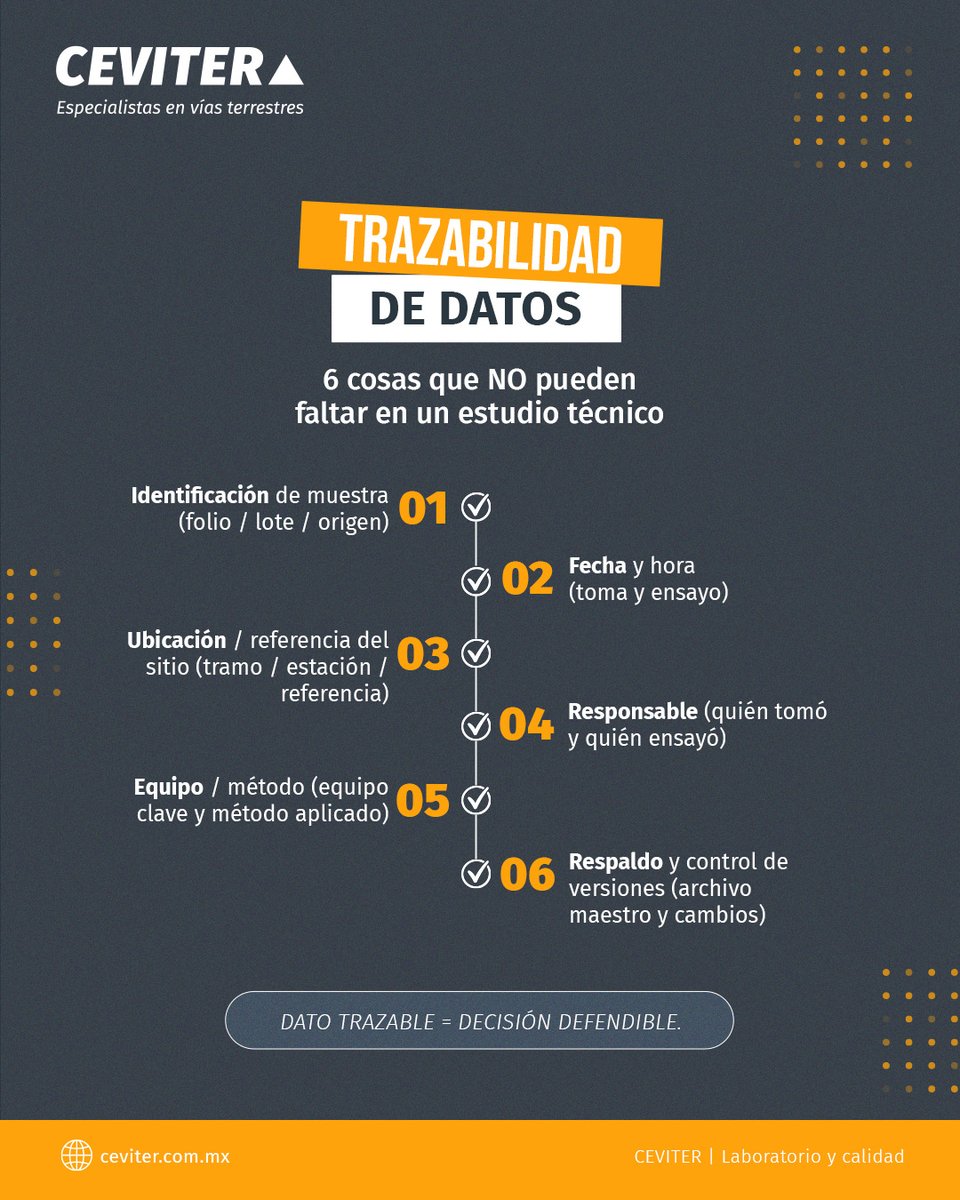 CEVITER
Especialistas en vías terrestres

TRAZABILIDAD
DE DATOS

6 cosas que NO pueden faltar en un estudio técnico

Identificación de muestra (folio / lote / origen) 01

02 Fecha y hora (toma y ensayo)

Ubicación / referencia del sitio (tramo / estación / referencia) 03

04 Responsable (quién tomó y quién ensayó)

Equipo / método (equipo clave y método aplicado) 05

06 Respaldo y control de versiones (archivo maestro y cambios)

DATO TRAZABLE = DECISIÓN DEFENDIBLE.

ceviter.com.mx

CEVITER | Laboratorio y calidad